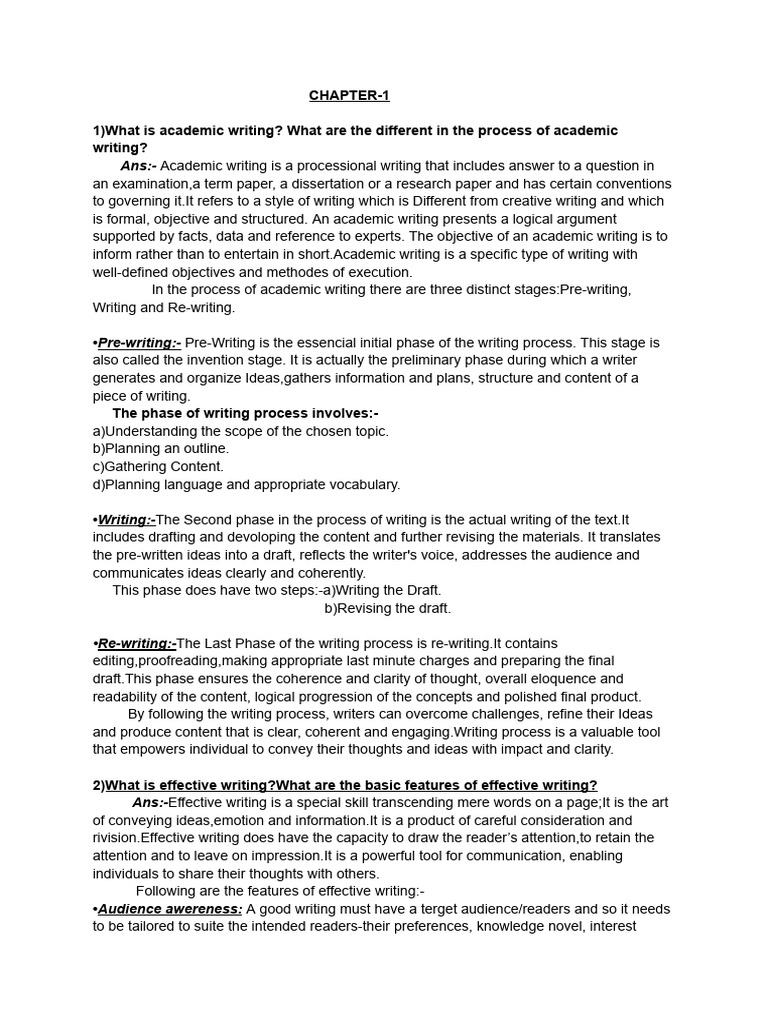 CHAPTER-1

1)What is academic writing? What are the different in the process of academic writing?

Ans:- Academic writing is a processional writing that includes answer to a question in an examination,a term paper, a dissertation or a research paper and has certain conventions to governing it.It refers to a style of writing which is Different from creative writing and which is formal, objective and structured. An academic writing presents a logical argument supported by facts, data and reference to experts. The objective of an academic writing is to inform rather than to entertain in short.Academic writing is a specific type of writing with well-defined objectives and methodes of execution.

In the process of academic writing there are three distinct stages:Pre-writing, Writing and Re-writing.

•Pre-writing:- Pre-Writing is the essencial initial phase of the writing process. This stage is also called the invention stage. It is actually the preliminary phase during which a writer generates and organize Ideas,gathers information and plans, structure and content of a piece of writing.

The phase of writing process involves:-
a)Understanding the scope of the chosen topic.
b)Planning an outline.
c)Gathering Content.
d)Planning language and appropriate vocabulary.

•Writing:-The Second phase in the process of writing is the actual writing of the text.It includes drafting and devoloping the content and further revising the materials. It translates the pre-written ideas into a draft, reflects the writer's voice, addresses the audience and communicates ideas clearly and coherently.

This phase does have two steps:-a)Writing the Draft.
b)Revising the draft.

•Re-writing:-The Last Phase of the writing process is re-writing.It contains editing,proofreading,making appropriate last minute charges and preparing the final draft.This phase ensures the coherence and clarity of thought, overall eloquence and readability of the content, logical progression of the concepts and polished final product.

By following the writing process, writers can overcome challenges, refine their Ideas and produce content that is clear, coherent and engaging.Writing process is a valuable tool that empowers individual to convey their thoughts and ideas with impact and clarity.

2)What is effective writing?What are the basic features of effective writing?

Ans:-Effective writing is a special skill transcending mere words on a page;It is the art of conveying ideas,emotion and information.It is a product of careful consideration and rivision.Effective writing does have the capacity to draw the reader's attention,to retain the attention and to leave on impression.It is a powerful tool for communication, enabling individuals to share their thoughts with others.

Following are the features of effective writing:-
•Audience awereness: A good writing must have a terget audience/readers and so it needs to be tailored to suite the intended readers-their preferences, knowledge novel, interest